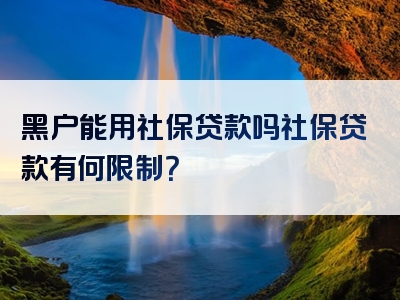 黑户能用社保贷款吗社保贷款有何限制？